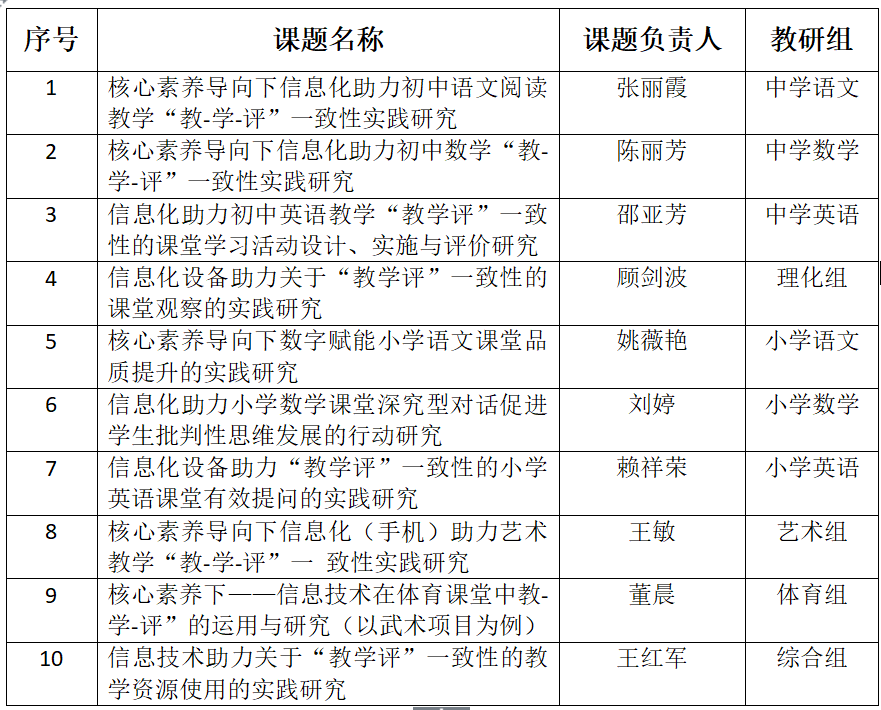 | 序号 | 课题名称 | 课题负责人 | 教研组 |
|---|---|---|---|
| 1 | 核心素养导向下信息化助力初中语文阅读教学“教-学-评”一致性实践研究 | 张丽霞 | 中学语文 |
| 2 | 核心素养导向下信息化助力初中数学“教-学-评”一致性实践研究 | 陈丽芳 | 中学数学 |
| 3 | 信息化助力初中英语教学“教学评”一致性的课堂学习活动设计、实施与评价研究 | 邵亚芳 | 中学英语 |
| 4 | 信息化设备助力关于“教学评”一致性的课堂观察的实践研究 | 顾剑波 | 理化组 |
| 5 | 核心素养导向下数字赋能小学语文课堂品质提升的实践研究 | 姚薇艳 | 小学语文 |
| 6 | 信息化助力小学数学课堂深究型对话促进学生批判性思维发展的行动研究 | 刘婷 | 小学数学 |
| 7 | 信息化设备助力“教学评”一致性的小学英语课堂有效提问的实践研究 | 赖祥荣 | 小学英语 |
| 8 | 核心素养导向下信息化（手机）助力艺术教学“教-学-评”一 致性实践研究 | 王敏 | 艺术组 |
| 9 | 核心素养下——信息技术在体育课堂中教-学-评”的运用与研究（以武术项目为例） | 董晨 | 体育组 |
| 10 | 信息技术助力关于“教学评”一致性的教学资源使用的实践研究 | 王红军 | 综合组 |